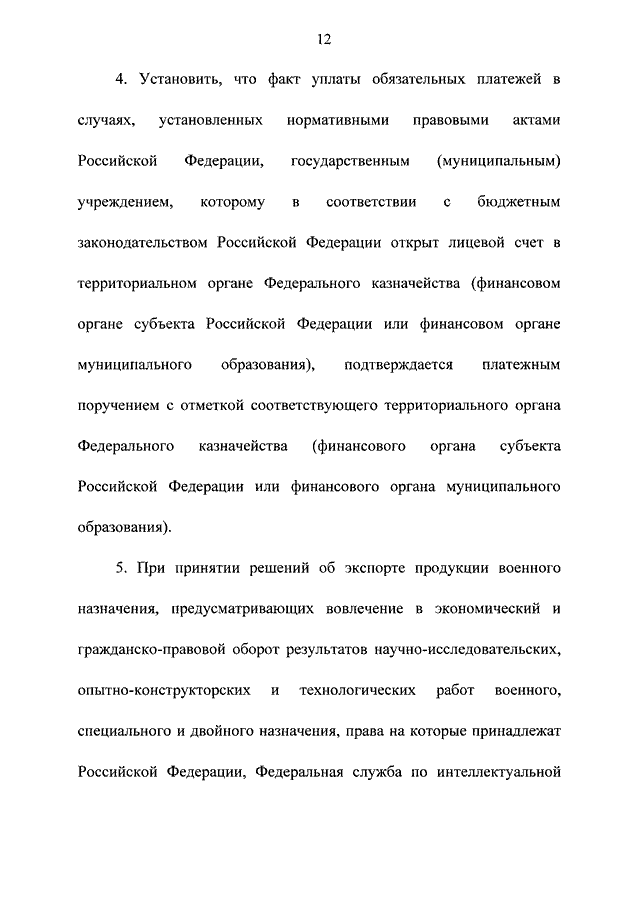 12

4. Установить, что факт уплаты обязательных платежей в случаях, установленных нормативными правовыми актами Российской Федерации, государственным (муниципальным) учреждением, которому в соответствии с бюджетным законодательством Российской Федерации открыт лицевой счет в территориальном органе Федерального казначейства (финансовом органе субъекта Российской Федерации или финансовом органе муниципального образования), подтверждается платежным поручением с отметкой соответствующего территориального органа Федерального казначейства (финансового органа субъекта Российской Федерации или финансового органа муниципального образования).

5. При принятии решений об экспорте продукции военного назначения, предусматривающих вовлечение в экономический и гражданско-правовой оборот результатов научно-исследовательских, опытно-конструкторских и технологических работ военного, специального и двойного назначения, права на которые принадлежат Российской Федерации, Федеральная служба по интеллектуальной